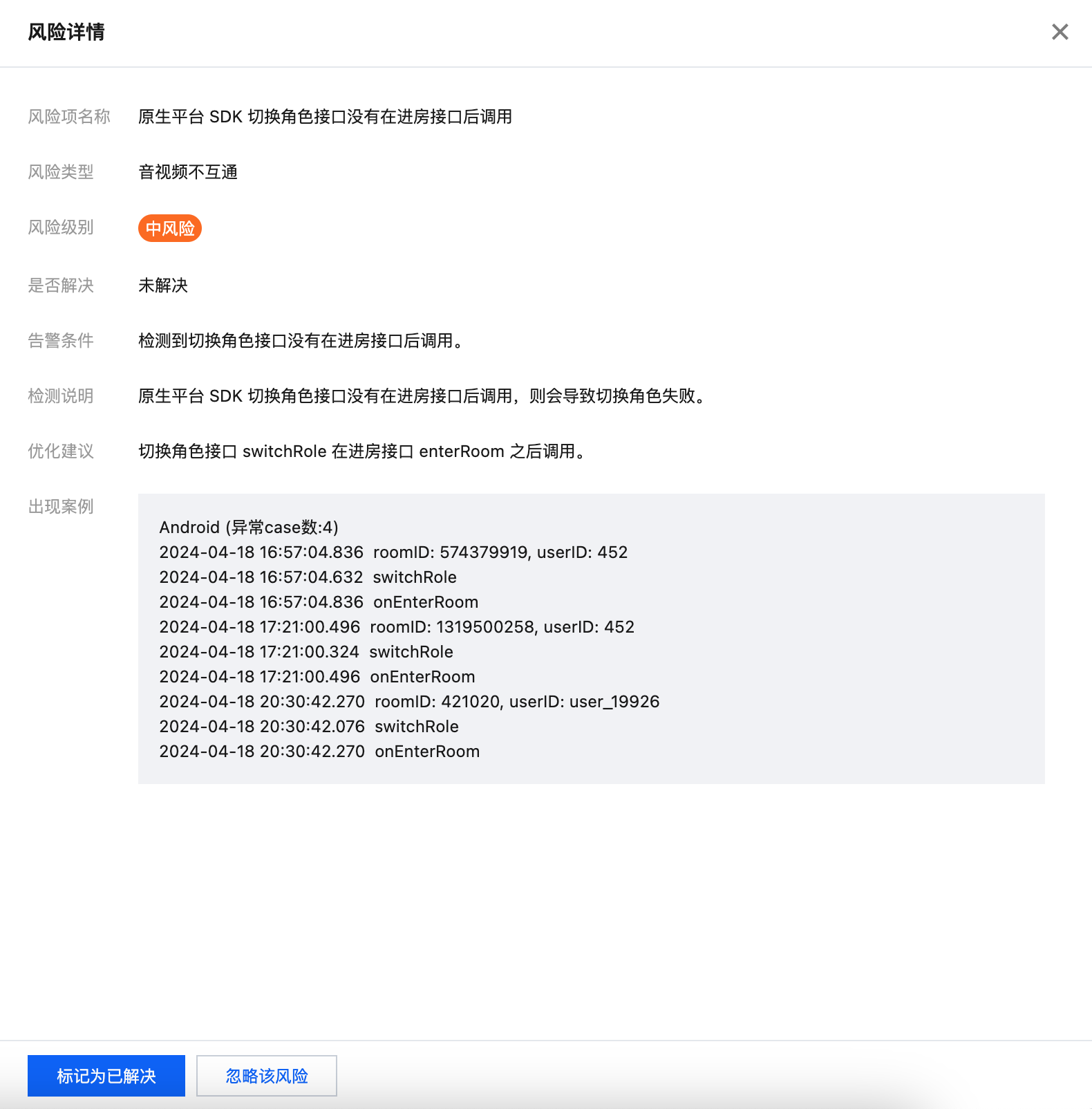 风险详情

风险项名称 原生平台 SDK 切换角色接口没有在进房接口后调用

风险类型 音视频不互通

风险级别 中风险

是否解决 未解决

告警条件 检测到切换角色接口没有在进房接口后调用。

检测说明 原生平台 SDK 切换角色接口没有在进房接口后调用，则会导致切换角色失败。

优化建议 切换角色接口 switchRole 在进房接口 enterRoom 之后调用。

出现案例

Android (异常case数:4)
2024-04-18 16:57:04.836 roomID: 574379919, userID: 452
2024-04-18 16:57:04.632 switchRole
2024-04-18 16:57:04.836 onEnterRoom
2024-04-18 17:21:00.496 roomID: 1319500258, userID: 452
2024-04-18 17:21:00.324 switchRole
2024-04-18 17:21:00.496 onEnterRoom
2024-04-18 20:30:42.270 roomID: 421020, userID: user_19926
2024-04-18 20:30:42.076 switchRole
2024-04-18 20:30:42.270 onEnterRoom

标记为已解决 忽略该风险